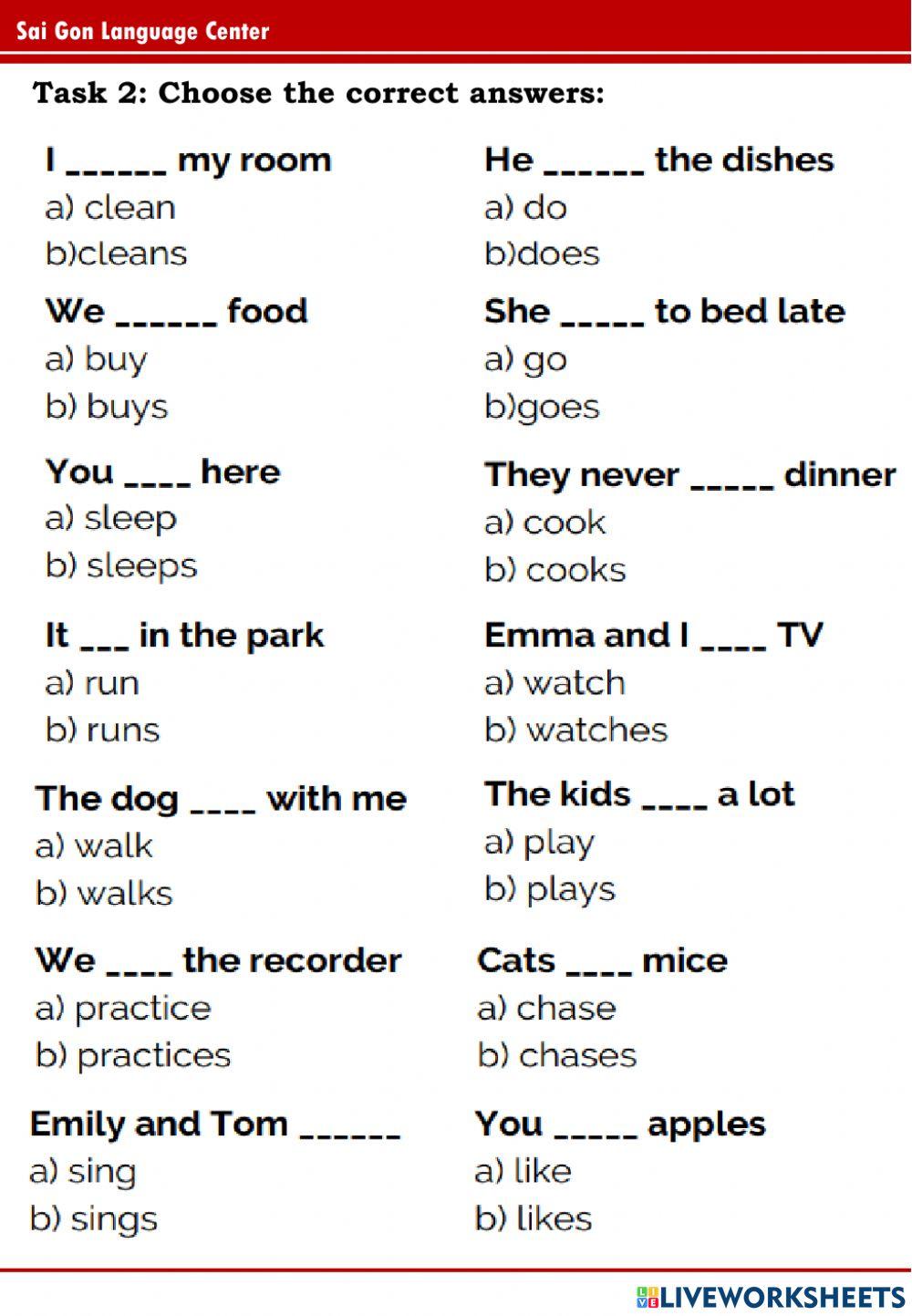 Sai Gon Language Center

Task 2: Choose the correct answers:

I ____ my room
a) clean
b)cleans

We ____ food
a) buy
b) buys

You ____ here
a) sleep
b) sleeps

It ____ in the park
a) run
b) runs

The dog ____ with me
a) walk
b) walks

We ____ the recorder
a) practice
b) practices

Emily and Tom ____
a) sing
b) sings

He ____ the dishes
a) do
b)does

She ____ to bed late
a) go
b)goes

They never ____ dinner
a) cook
b) cooks

Emma and I ____ TV
a) watch
b) watches

The kids ____ a lot
a) play
b) plays

Cats ____ mice
a) chase
b) chases

You ____ apples
a) like
b) likes

LIVEWORKSHEETS